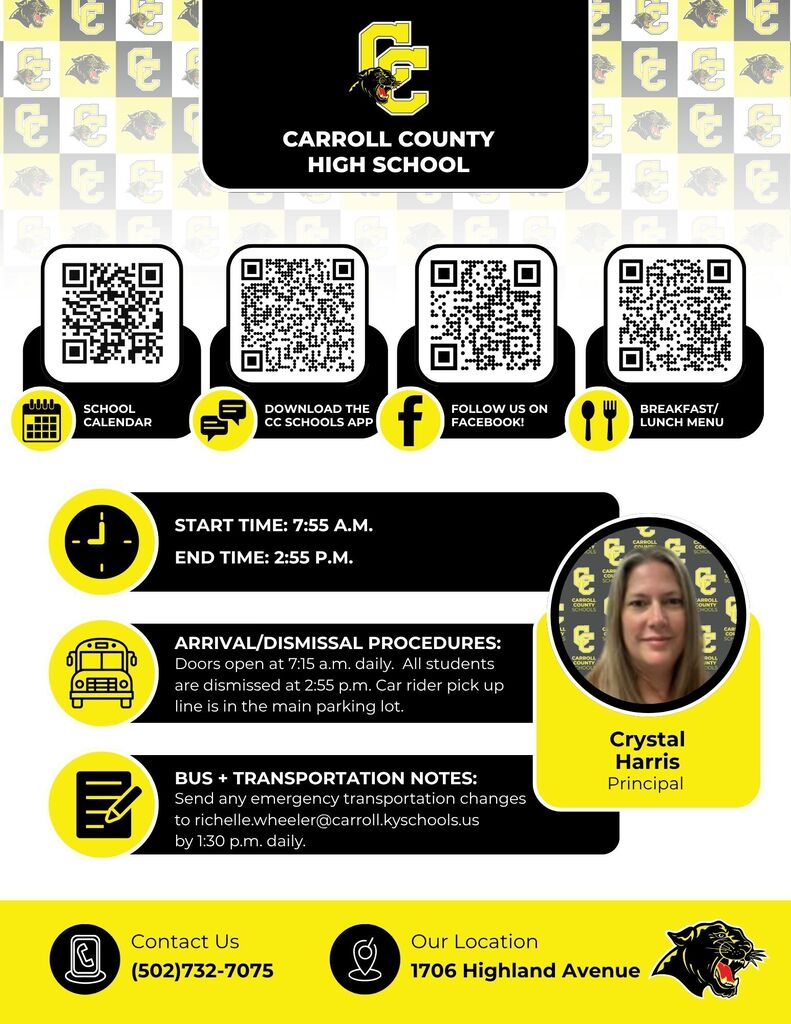 CC

CARROLL COUNTY HIGH SCHOOL

SCHOOL CALENDAR

DOWNLOAD THE CC SCHOOLS APP

FOLLOW US ON FACEBOOK!

BREAKFAST/ LUNCH MENU

START TIME: 7:55 A.M.

END TIME: 2:55 P.M.

ARRIVAL/DISMISSAL PROCEDURES:
Doors open at 7:15 a.m. daily. All students are dismissed at 2:55 p.m. Car rider pick up line is in the main parking lot.

BUS + TRANSPORTATION NOTES:
Send any emergency transportation changes to richelle.wheeler@carroll.kyschools.us by 1:30 p.m. daily.

Crystal Harris
Principal

Contact Us
(502)732-7075

Our Location
1706 Highland Avenue